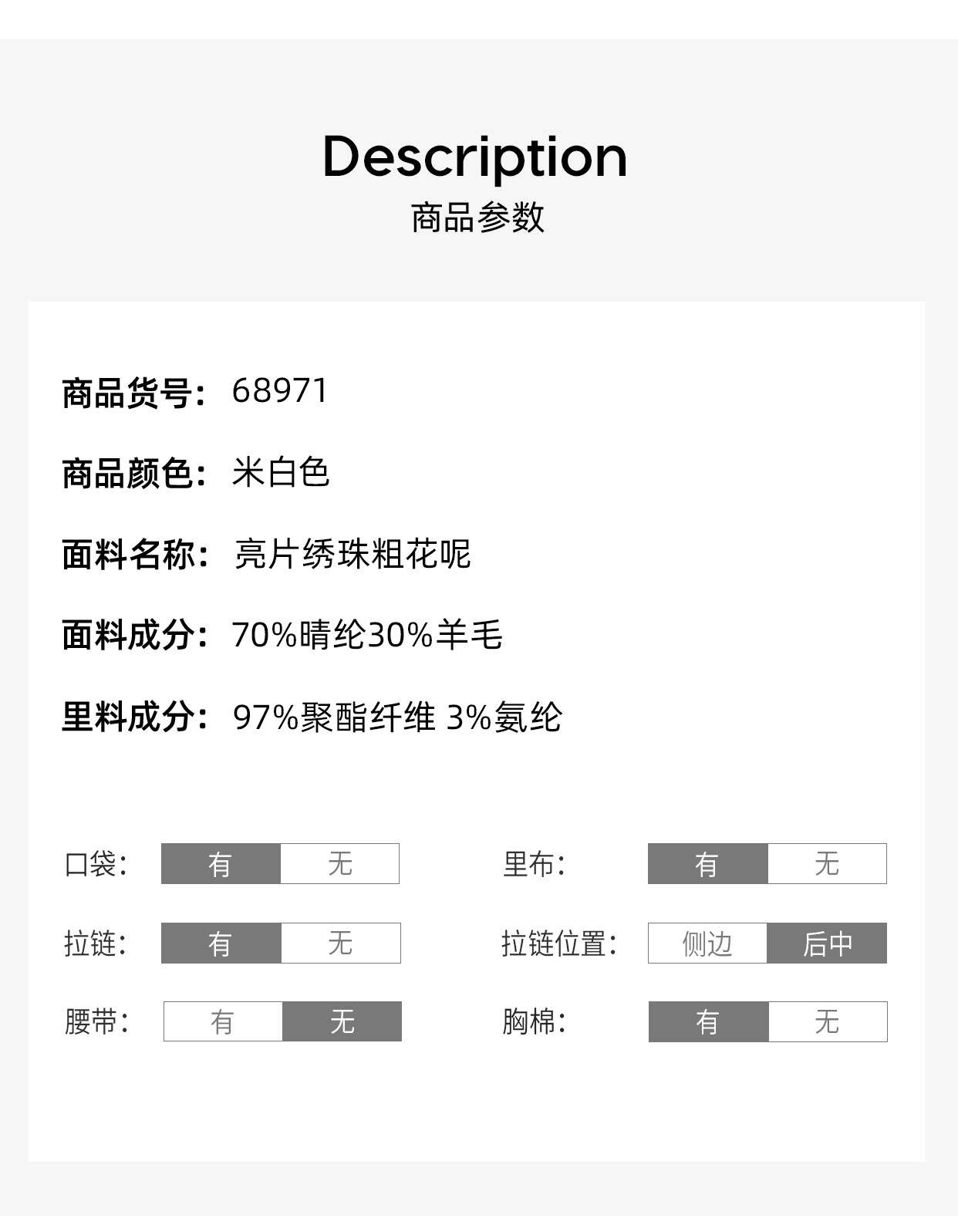 Description
商品参数

商品货号: 68971

商品颜色: 米白色

面料名称: 亮片绣珠粗花呢

面料成分: 70%晴纶30%羊毛

里料成分: 97%聚酯纤维 3%氨纶

口袋: 有 无

里布: 有 无

拉链: 有 无

拉链位置: 侧边 后中

腰带: 有 无

胸棉: 有 无